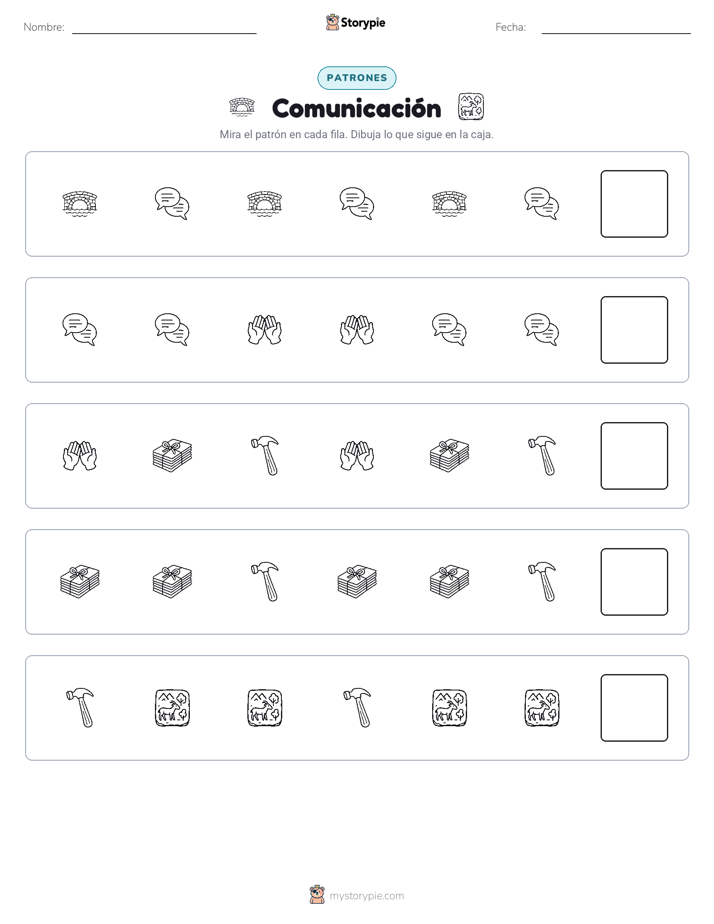 Nombre: ____ Storypie Fecha: ____

PATRONES

Comunicación

Mira el patrón en cada fila. Dibuja lo que sigue en la caja.

mystorypie.com